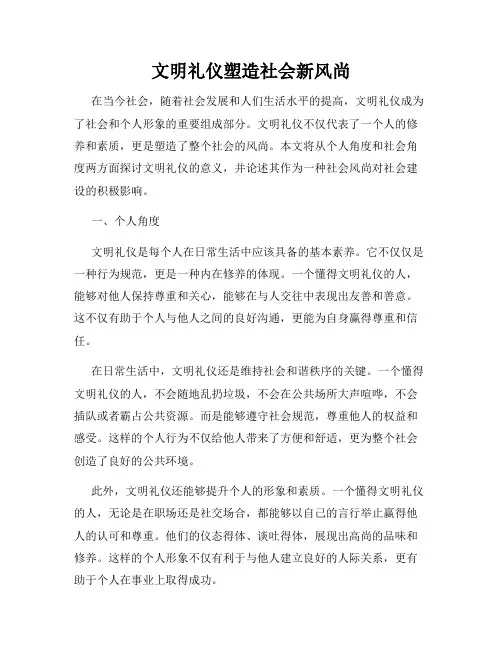 文明礼仪塑造社会新风尚

在当今社会，随着社会发展和人们生活水平的提高，文明礼仪成为了社会和个人形象的重要组成部分。文明礼仪不仅代表了一个人的修养和素质，更是塑造了整个社会的风尚。本文将从个人角度和社会角度两方面探讨文明礼仪的意义，并论述其作为一种社会风尚对社会建设的积极影响。

一、个人角度

文明礼仪是每个人在日常生活中应该具备的基本素养。它不仅仅是一种行为规范，更是一种内在修养的体现。一个懂得文明礼仪的人，能够对他人保持尊重和关心，能够在与人交往中表现出友善和善意。这不仅有助于个人与他人之间的良好沟通，更能为自身赢得尊重和信任。

在日常生活中，文明礼仪还是维持社会和谐秩序的关键。一个懂得文明礼仪的人，不会随地乱扔垃圾，不会在公共场所大声喧哗，不会插队或者霸占公共资源。而是能够遵守社会规范，尊重他人的权益和感受。这样的个人行为不仅给他人带来了方便和舒适，更为整个社会创造了良好的公共环境。

此外，文明礼仪还能够提升个人的形象和素质。一个懂得文明礼仪的人，无论是在职场还是社交场合，都能够以自己的言行举止赢得他人的认可和尊重。他们的仪态得体、谈吐得体，展现出高尚的品味和修养。这样的个人形象不仅有利于与他人建立良好的人际关系，更有助于个人在事业上取得成功。